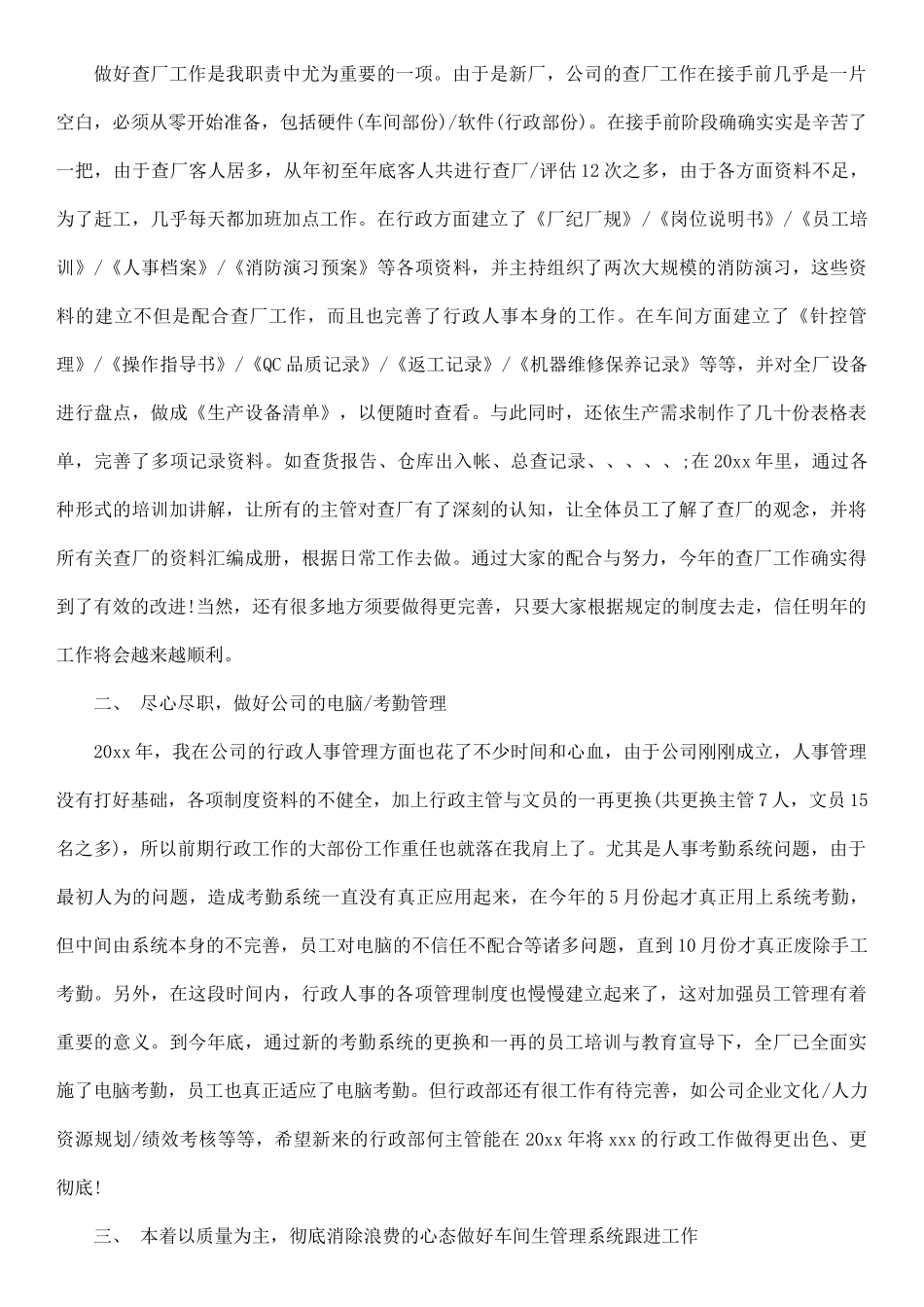 做好查厂工作是我职责中尤为重要的一项。由于是新厂，公司的查厂工作在接手前几乎是一片空白，必须从零开始准备，包括硬件(车间部份)/软件(行政部份)。在接手前阶段确确实实是辛苦了一把，由于查厂客人居多，从年初至年底客人共进行查厂/评估12次之多，由于各方面资料不足，为了赶工，几乎每天都加班加点工作。在行政方面建立了《厂纪厂规》/《岗位说明书》/《员工培训》/《人事档案》/《消防演习预案》等各项资料，并主持组织了两次大规模的消防演习，这些资料的建立不但是配合查厂工作，而且也完善了行政人事本身的工作。在车间方面建立了《针控管理》/《操作指导书》/《QC品质记录》/《返工记录》/《机器维修保养记录》等等，并对全厂设备进行盘点，做成《生产设备清单》，以便随时查看。与此同时，还依生产需求制作了几十份表格表单，完善了多项记录资料。如查货报告、仓库出入帐、总查记录、、、、、;在20xx年里，通过各种形式的培训加讲解，让所有的主管对查厂有了深刻的认知，让全体员工了解了查厂的观念，并将所有关查厂的资料汇编成册，根据日常工作去做。通过大家的配合与努力，今年的查厂工作确实得到了有效的改进!当然，还有很多地方须要做得更完善，只要大家根据规定的制度去走，信任明年的工作将会越来越顺利。

二、 尽心尽职，做好公司的电脑/考勤管理

20xx年，我在公司的行政人事管理方面也花了不少时间和心血，由于公司刚刚成立，人事管理没有打好基础，各项制度资料的不健全，加上行政主管与文员的一再更换(共更换主管7人，文员15名之多)，所以前期行政工作的大部份工作重任也就落在我肩上了。尤其是人事考勤系统问题，由于最初人为的问题，造成考勤系统一直没有真正应用起来，在今年的5月份起才真正用上系统考勤，但中间由系统本身的不完善，员工对电脑的不信任不配合等诸多问题，直到10月份才真正废除手工考勤。另外，在这段时间内，行政人事的各项管理制度也慢慢建立起来了，这对加强员工管理有着重要的意义。到今年底，通过新的考勤系统的更换和一再的员工培训与教育宣导下，全厂已全面实施了电脑考勤，员工也真正适应了电脑考勤。但行政部还有很工作有待完善，如公司企业文化/人力资源规划/绩效考核等等，希望新来的行政部何主管能在20xx年将xxx的行政工作做得更出色、更彻底!

三、 本着以质量为主，彻底消除浪费的心态做好车间生管理系统跟进工作